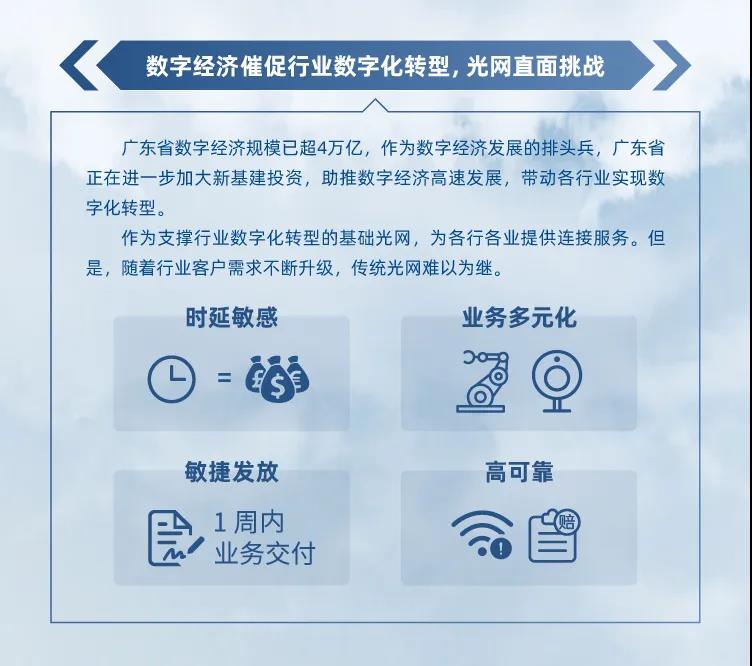 数字经济催促行业数字化转型，光网直面挑战

广东省数字经济规模已超4万亿，作为数字经济发展的排头兵，广东省正在进一步加大新基建投资，助推数字经济高速发展，带动各行业实现数字化转型。

作为支撑行业数字化转型的基础光网，为各行各业提供连接服务。但是，随着行业客户需求不断升级，传统光网难以为继。

时延敏感

=

业务多元化

敏捷发放

1周内
业务交付

高可靠

赔